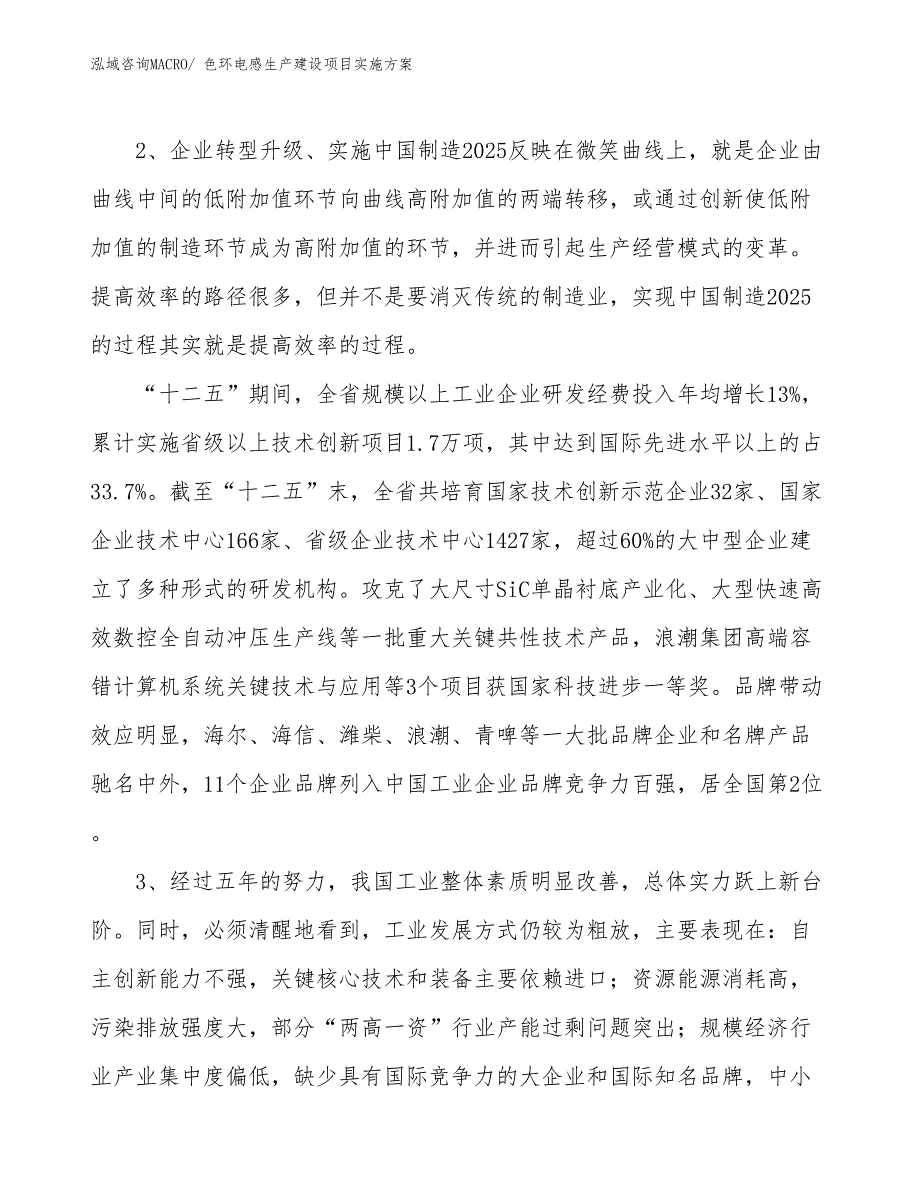 泓域咨询MACRO/ 色环电感生产建设项目实施方案

2、企业转型升级、实施中国制造2025反映在微笑曲线上，就是企业由曲线中间的低附加值环节向曲线高附加值的两端转移，或通过创新使低附加值的制造环节成为高附加值的环节，并进而引起生产经营模式的变革。提高效率的路径很多，但并不是要消灭传统的制造业，实现中国制造2025的过程其实就是提高效率的过程。

“十二五”期间，全省规模以上工业企业研发经费投入年均增长13%，累计实施省级以上技术创新项目1.7万项，其中达到国际先进水平以上的占33.7%。截至“十二五”末，全省共培育国家技术创新示范企业32家、国家企业技术中心166家、省级企业技术中心1427家，超过60%的大中型企业建立了多种形式的研发机构。攻克了大尺寸SiC单晶衬底产业化、大型快速高效数控全自动冲压生产线等一批重大关键共性技术产品，浪潮集团高端容错计算机系统关键技术与应用等3个项目获国家科技进步一等奖。品牌带动效应明显，海尔、海信、潍柴、浪潮、青啤等一大批品牌企业和名牌产品驰名中外，11个企业品牌列入中国工业企业品牌竞争力百强，居全国第2位。

3、经过五年的努力，我国工业整体素质明显改善，总体实力跃上新台阶。同时，必须清醒地看到，工业发展方式仍较为粗放，主要表现在：自主创新能力不强，关键核心技术和装备主要依赖进口；资源能源消耗高，污染排放强度大，部分“两高一资”行业产能过剩问题突出；规模经济行业产业集中度偏低，缺少具有国际竞争力的大企业和国际知名品牌，中小